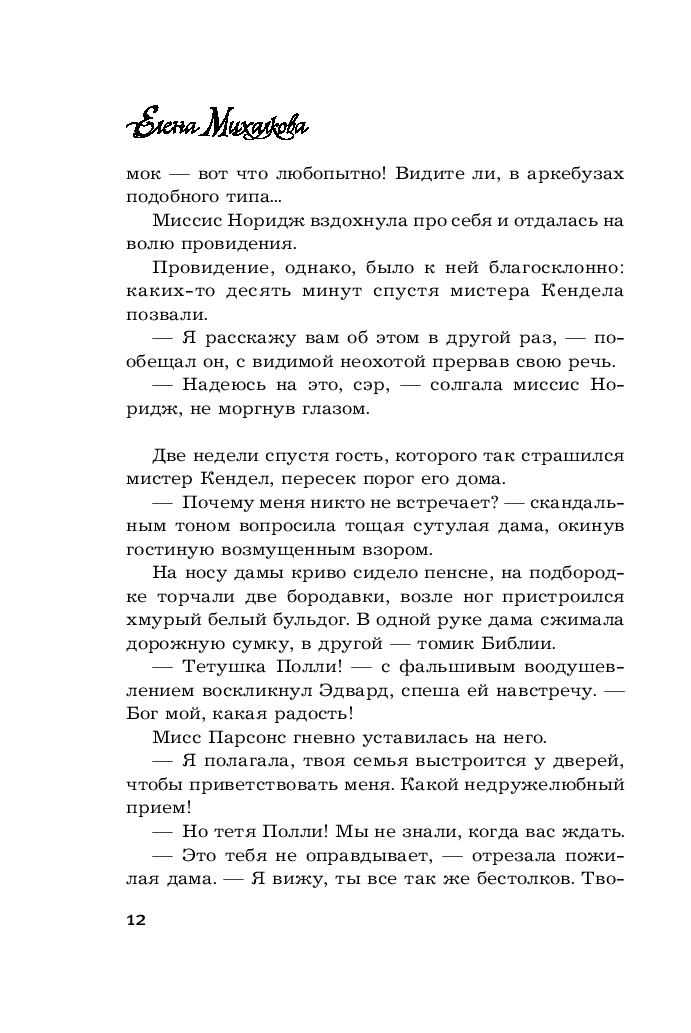 Елена Михалкова

мок — вот что любопытно! Видите ли, в аркебузах подобного типа...

Миссис Норидж вздохнула про себя и отдалась на волю провидения.

Провидение, однако, было к ней благосклонно: каких-то десять минут спустя мистера Кендела позвали.

— Я расскажу вам об этом в другой раз, — пообещал он, с видимой неохотой прервав свою речь.

— Надеюсь на это, сэр, — солгала миссис Норидж, не моргнув глазом.

Две недели спустя гость, которого так страшился мистер Кендел, пересек порог его дома.

— Почему меня никто не встречает? — скандальным тоном вопросила тощая сутулая дама, окинув гостиную возмущенным взором.

На носу дамы криво сидело пенсне, на подбородке торчали две бородавки, возле ног пристроился хмурый белый бульдог. В одной руке дама сжимала дорожную сумку, в другой — томик Библии.

— Тетушка Полли! — с фальшивым воодушевлением воскликнул Эдвард, спеша ей навстречу. — Бог мой, какая радость!

Мисс Парсонс гневно уставилась на него.

— Я полагала, твоя семья выстроится у дверей, чтобы приветствовать меня. Какой недружелюбный прием!

— Но тетя Полли! Мы не знали, когда вас ждать.

— Это тебя не оправдывает, — отрезала пожилая дама. — Я вижу, ты все так же бестолков. Тво-

12